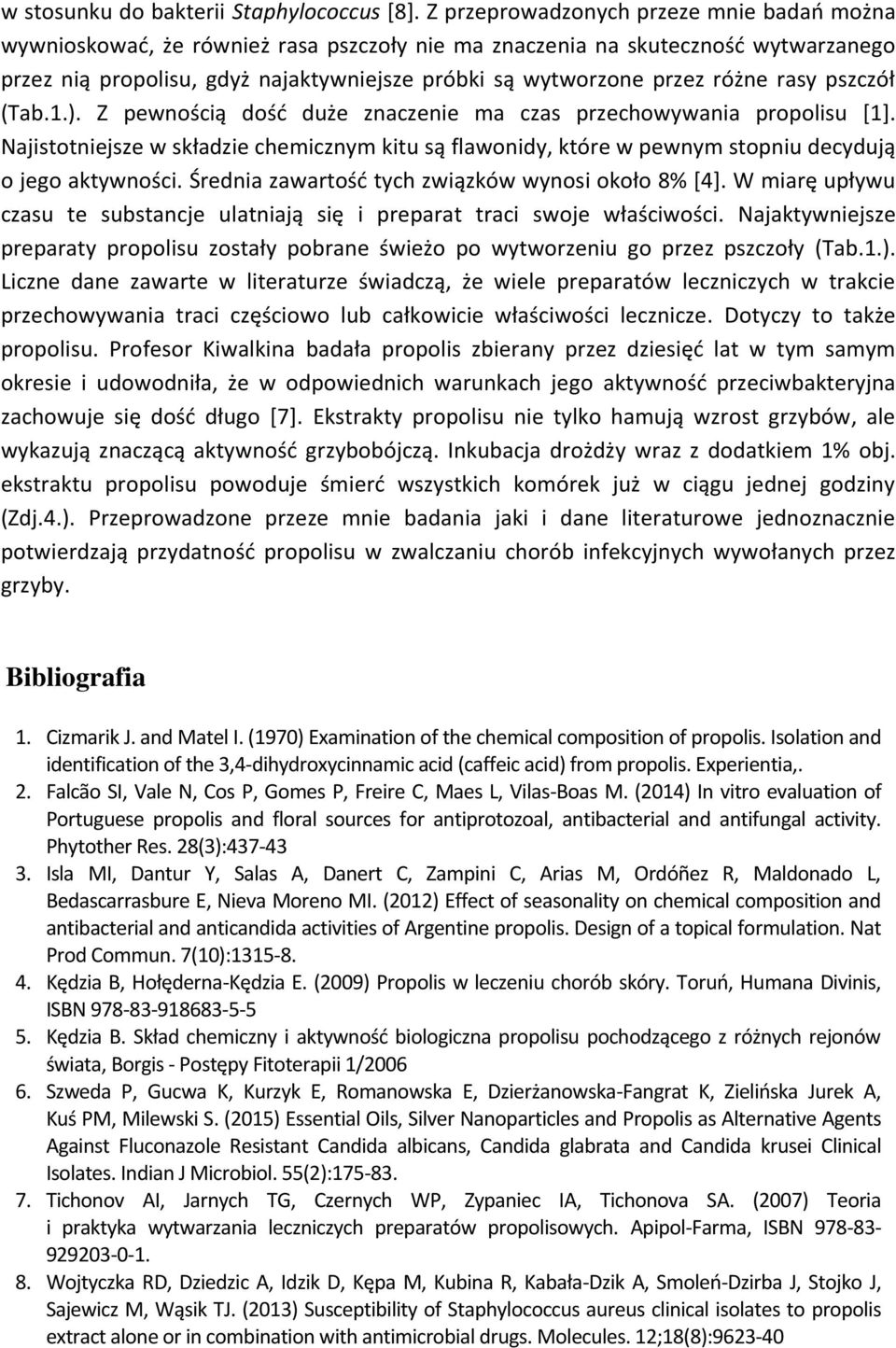 w stosunku do bakterii Staphylococcus [8]. Z przeprowadzonych przeze mnie badań można wywnioskować, że również rasa pszczoły nie ma znaczenia na skuteczność wytwarzanego przez nią propolisu, gdyż najaktywniejsze próbki są wytworzone przez różne rasy pszczół (Tab.1.). Z pewnością dość duże znaczenie ma czas przechowywania propolisu [1]. Najistotniejsze w składzie chemicznym kitu są flawonidy, które w pewnym stopniu decydują o jego aktywności. Średnia zawartość tych związków wynosi około 8% [4]. W miarę upływu czasu te substancje ulatniają się i preparat traci swoje właściwości. Najaktywniejsze preparaty propolisu zostały pobrane świeżo po wytworzeniu go przez pszczoły (Tab.1.). Liczne dane zawarte w literaturze świadczą, że wiele preparatów leczniczych w trakcie przechowywania traci częściowo lub całkowicie właściwości lecznicze. Dotyczy to także propolisu. Profesor Kiwalkina badała propolis zbierany przez dziesięć lat w tym samym okresie i udowodniła, że w odpowiednich warunkach jego aktywność przeciwbakteryjna zachowuje się dość długo [7]. Ekstrakty propolisu nie tylko hamują wzrost grzybów, ale wykazują znaczącą aktywność grzybobójczą. Inkubacja drożdży wraz z dodatkiem 1% obj. ekstraktu propolisu powoduje śmierć wszystkich komórek już w ciągu jednej godziny (Zdj.4.). Przeprowadzone przeze mnie badania jaki i dane literaturowe jednoznacznie potwierdzają przydatność propolisu w zwalczaniu chorób infekcyjnych wywołanych przez grzyby.

Bibliografia

1. Cizmarik J. and Matel I. (1970) Examination of the chemical composition of propolis. Isolation and identification of the 3,4-dihydroxycinnamic acid (caffeic acid) from propolis. Experientia,.
2. Falcão SI, Vale N, Cos P, Gomes P, Freire C, Maes L, Vilas-Boas M. (2014) In vitro evaluation of Portuguese propolis and floral sources for antiprotozoal, antibacterial and antifungal activity. Phytother Res. 28(3):437-43
3. Isla MI, Dantur Y, Salas A, Danert C, Zampini C, Arias M, Ordóñez R, Maldonado L, Bedascarrasbure E, Nieva Moreno MI. (2012) Effect of seasonality on chemical composition and antibacterial and anticandida activities of Argentine propolis. Design of a topical formulation. Nat Prod Commun. 7(10):1315-8.
4. Kędzia B, Hołęderna-Kędzia E. (2009) Propolis w leczeniu chorób skóry. Toruń, Humana Divinis, ISBN 978-83-918683-5-5
5. Kędzia B. Skład chemiczny i aktywność biologiczna propolisu pochodzącego z różnych rejonów świata, Borgis - Postępy Fitoterapii 1/2006
6. Szweda P, Gucwa K, Kurzyk E, Romanowska E, Dzierżanowska-Fangrat K, Zielińska Jurek A, Kuś PM, Milewski S. (2015) Essential Oils, Silver Nanoparticles and Propolis as Alternative Agents Against Fluconazole Resistant Candida albicans, Candida glabrata and Candida krusei Clinical Isolates. Indian J Microbiol. 55(2):175-83.
7. Tichonov AI, Jarnych TG, Czernych WP, Zypaniec IA, Tichonova SA. (2007) Teoria i praktyka wytwarzania leczniczych preparatów propolisowych. Apipol-Farma, ISBN 978-83-929203-0-1.
8. Wojtyczka RD, Dziedzic A, Idzik D, Kępa M, Kubina R, Kabała-Dzik A, Smoleń-Dzirba J, Stojko J, Sajewicz M, Wąsik TJ. (2013) Susceptibility of Staphylococcus aureus clinical isolates to propolis extract alone or in combination with antimicrobial drugs. Molecules. 12;18(8):9623-40